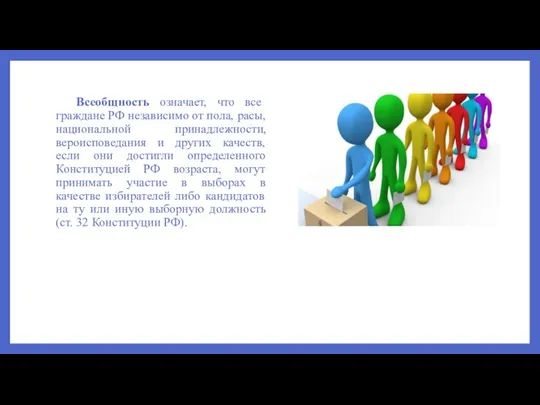 Всеобщность означает, что все граждане РФ независимо от пола, расы, национальной принадлежности, вероисповедания и других качеств, если они достигли определенного Конституцией РФ возраста, могут принимать участие в выборах в качестве избирателей либо кандидатов на ту или иную выборную должность (ст. 32 Конституции РФ).